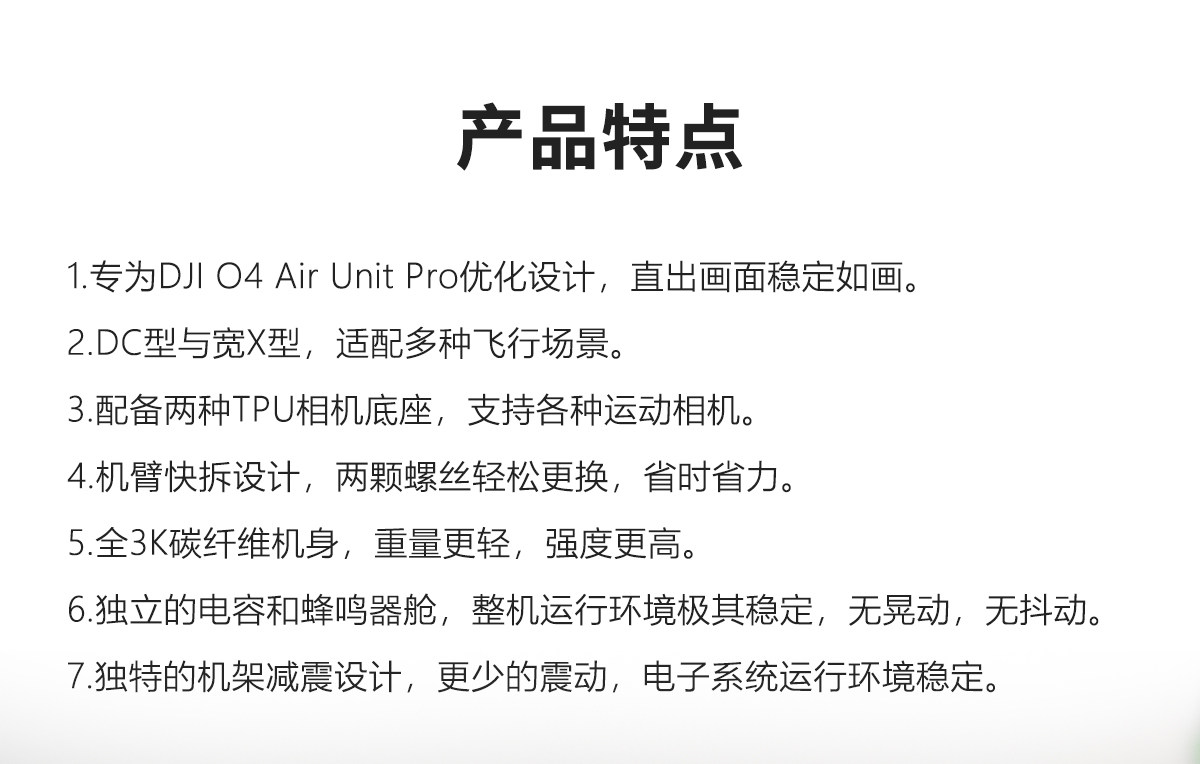 产品特点

1.专为DJI O4 Air Unit Pro优化设计，直出画面稳定如画。

2.DC型与宽X型，适配多种飞行场景。

3.配备两种TPU相机底座，支持各种运动相机。

4.机臂快拆设计，两颗螺丝轻松更换，省时省力。

5.全3K碳纤维机身，重量更轻，强度更高。

6.独立的电容和蜂鸣器舱，整机运行环境极其稳定，无晃动，无抖动。

7.独特的机架减震设计，更少的震动，电子系统运行环境稳定。